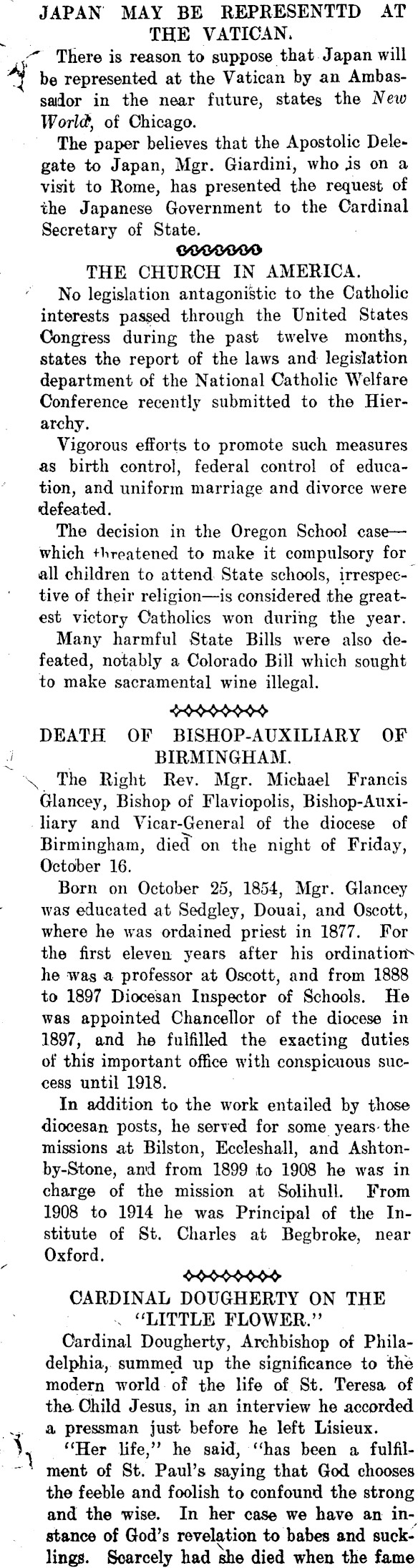 JAPAN MAY BE REPRESENTTD AT THE VATICAN.

There is reason to suppose that Japan will be represented at the Vatican by an Ambassador in the near future, states the New World, of Chicago.

The paper believes that the Apostolic Delegate to Japan, Mgr. Giardini, who is on a visit to Rome, has presented the request of the Japanese Government to the Cardinal Secretary of State.

THE CHURCH IN AMERICA.

No legislation antagonistic to the Catholic interests passed through the United States Congress during the past twelve months, states the report of the laws and legislation department of the National Catholic Welfare Conference recently submitted to the Hierarchy.

Vigorous efforts to promote such measures as birth control, federal control of education, and uniform marriage and divorce were defeated.

The decision in the Oregon School case—which threatened to make it compulsory for all children to attend State schools, irrespective of their religion—is considered the greatest victory Catholics won during the year.

Many harmful State Bills were also defeated, notably a Colorado Bill which sought to make sacramental wine illegal.

DEATH OF BISHOP-AUXILIARY OF BIRMINGHAM.

The Right Rev. Mgr. Michael Francis Glancey, Bishop of Flaviopolis, Bishop-Auxiliary and Vicar-General of the diocese of Birmingham, died on the night of Friday, October 16.

Born on October 25, 1854, Mgr. Glancey was educated at Sedgley, Douai, and Oscott, where he was ordained priest in 1877. For the first eleven years after his ordination he was a professor at Oscott, and from 1888 to 1897 Diocesan Inspector of Schools. He was appointed Chancellor of the diocese in 1897, and he fulfilled the exacting duties of this important office with conspicuous success until 1918.

In addition to the work entailed by those diocesan posts, he served for some years the missions at Bilston, Eccleshall, and Ashton-by-Stone, and from 1899 to 1908 he was in charge of the mission at Solihull. From 1908 to 1914 he was Principal of the Institute of St. Charles at Begbroke, near Oxford.

CARDINAL DOUGHERTY ON THE "LITTLE FLOWER."

Cardinal Dougherty, Archbishop of Philadelphia, summed up the significance to the modern world of the life of St. Teresa of the Child Jesus, in an interview he accorded a pressman just before he left Lisieux.

"Her life," he said, "has been a fulfilment of St. Paul's saying that God chooses the feeble and foolish to confound the strong and the wise. In her case we have an instance of God's revelation to babes and sucklings. Scarcely had she died when the fame